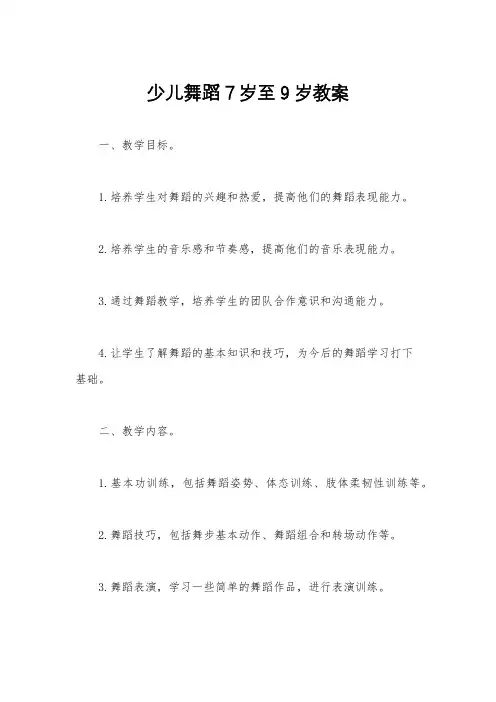 少儿舞蹈7岁至9岁教案

一、教学目标。

1.培养学生对舞蹈的兴趣和热爱，提高他们的舞蹈表现能力。

2.培养学生的音乐感和节奏感，提高他们的音乐表现能力。

3.通过舞蹈教学，培养学生的团队合作意识和沟通能力。

4.让学生了解舞蹈的基本知识和技巧，为今后的舞蹈学习打下基础。

二、教学内容。

1.基本功训练，包括舞蹈姿势、体态训练、肢体柔韧性训练等。

2.舞蹈技巧，包括舞步基本动作、舞蹈组合和转场动作等。

3.舞蹈表演，学习一些简单的舞蹈作品，进行表演训练。